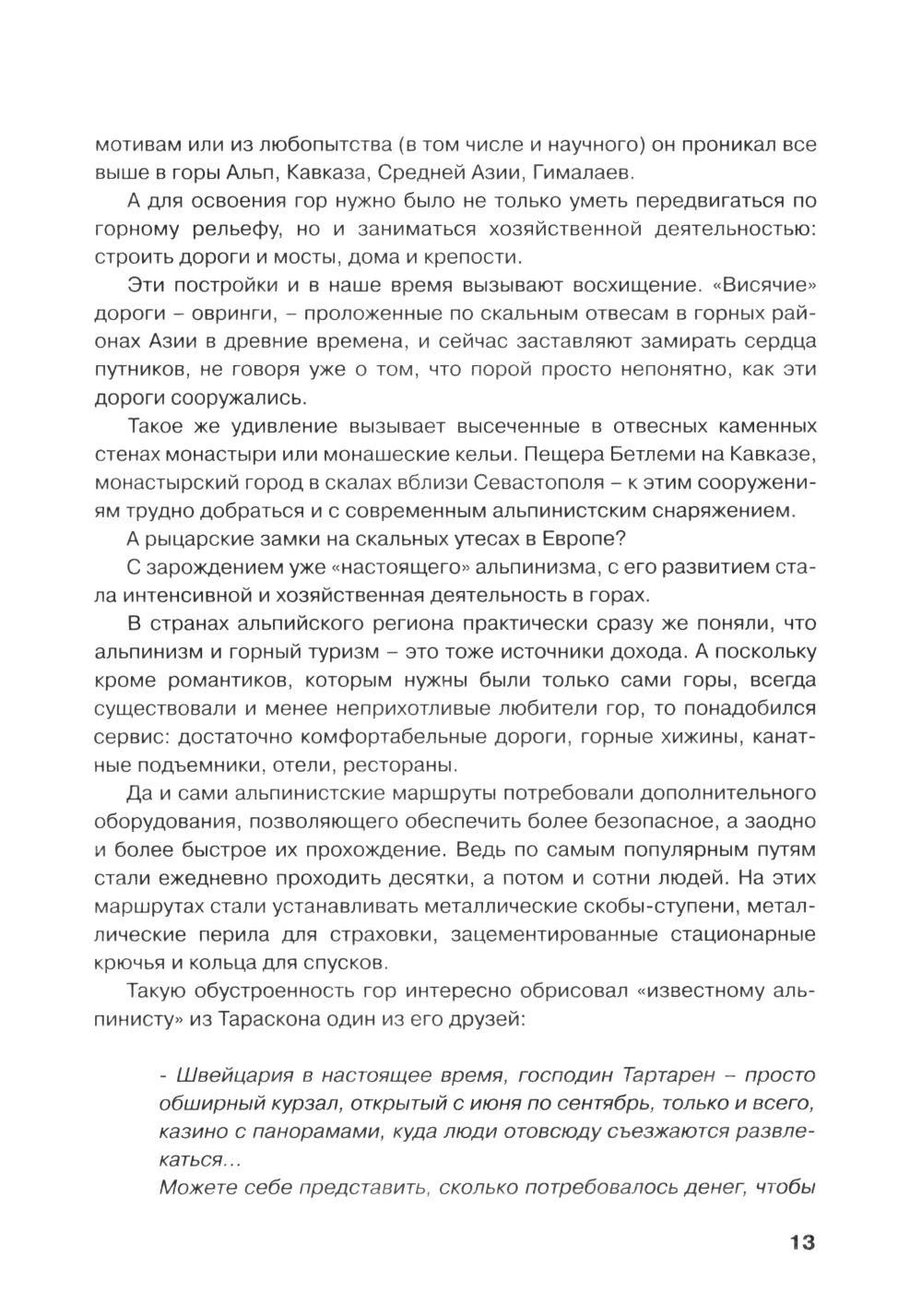 мотивам или из любопытства (в том числе и научного) он проникал все выше в горы Альп, Кавказа, Средней Азии, Гималаев.

А для освоения гор нужно было не только уметь передвигаться по горному рельефу, но и заниматься хозяйственной деятельностью: строить дороги и мосты, дома и крепости.

Эти постройки и в наше время вызывают восхищение. «Висячие» дороги – овринги, – проложенные по скальным отвесам в горных районах Азии в древние времена, и сейчас заставляют замирать сердца путников, не говоря уже о том, что порой просто непонятно, как эти дороги сооружались.

Такое же удивление вызывает высеченные в отвесных каменных стенах монастыри или монашеские кельи. Пещера Бетлеми на Кавказе, монастырский город в скалах вблизи Севастополя – к этим сооружениям трудно добраться и с современным альпинистским снаряжением.

А рыцарские замки на скальных утесах в Европе?

С зарождением уже «настоящего» альпинизма, с его развитием стала интенсивной и хозяйственная деятельность в горах.

В странах альпийского региона практически сразу же поняли, что альпинизм и горный туризм – это тоже источники дохода. А поскольку кроме романтиков, которым нужны были только сами горы, всегда существовали и менее неприхотливые любители гор, то понадобился сервис: достаточно комфортабельные дороги, горные хижины, канатные подъемники, отели, рестораны.

Да и сами альпинистские маршруты потребовали дополнительного оборудования, позволяющего обеспечить более безопасное, а заодно и более быстрое их прохождение. Ведь по самым популярным путям стали ежедневно проходить десятки, а потом и сотни людей. На этих маршрутах стали устанавливать металлические скобы-ступени, металлические перила для страховки, зацементированные стационарные крючья и кольца для спусков.

Такую обустроенность гор интересно обрисовал «известному альпинисту» из Тараскона один из его друзей:

- Швейцария в настоящее время, господин Тартарен – просто обширный курзал, открытый с июня по сентябрь, только и всего, казино с панорамами, куда люди отовсюду съезжаются развлекаться...
Можете себе представить, сколько потребовалось денег, чтобы

13